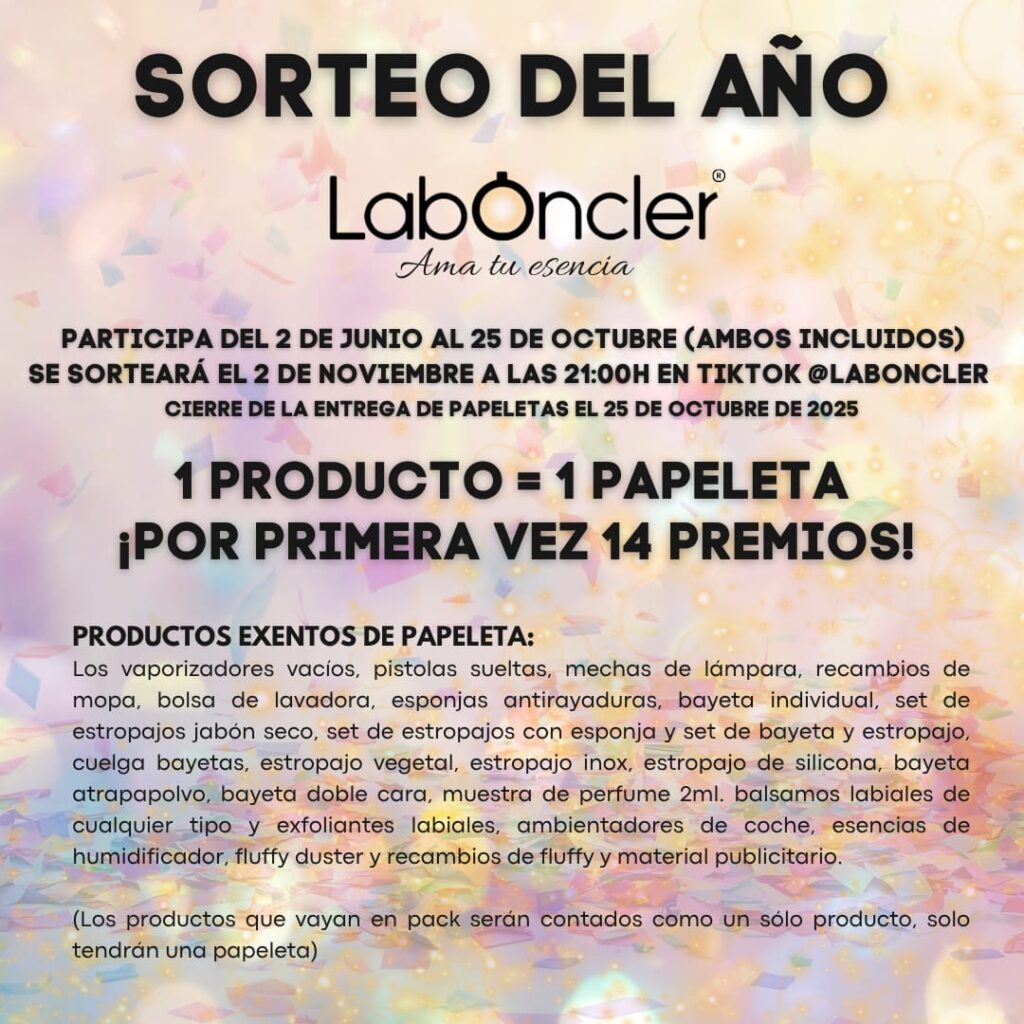 SORTEO DEL AÑO

LabOncler®
Ama tu esencia

PARTICIPA DEL 2 DE JUNIO AL 25 DE OCTUBRE (AMBOS INCLUIDOS)
SE SORTEARÁ EL 2 DE NOVIEMBRE A LAS 21:00H EN TIKTOK @LABONCLER
CIERRE DE LA ENTREGA DE PAPELETAS EL 25 DE OCTUBRE DE 2025

1 PRODUCTO = 1 PAPELETA
¡POR PRIMERA VEZ 14 PREMIOS!

PRODUCTOS EXENTOS DE PAPELETA:
Los vaporizadores vacíos, pistolas sueltas, mechas de lámpara, recambios de mopa, bolsa de lavadora, esponjas antirayaduras, bayeta individual, set de estropajos jabón seco, set de estropajos con esponja y set de bayeta y estropajo, cuelga bayetas, estropajo vegetal, estropajo inox, estropajo de silicona, bayeta atrapapolvo, bayeta doble cara, muestra de perfume 2ml. balsamos labiales de cualquier tipo y exfoliantes labiales, ambientadores de coche, esencias de humidificador, fluffy duster y recambios de fluffy y material publicitario.

(Los productos que vayan en pack serán contados como un sólo producto, solo tendrán una papeleta)